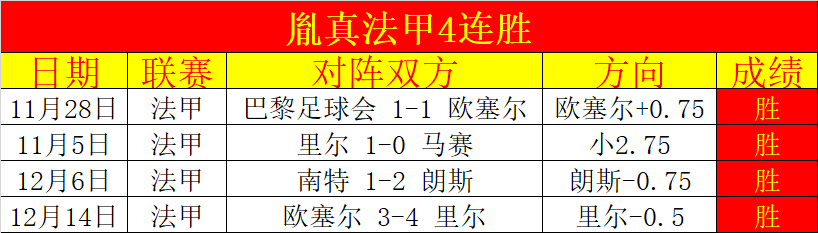 胤真法甲4连胜

| 日期 | 联赛 | 对阵双方 | 方向 | 成绩 |
|---|---|---|---|---|
| 11月28日 | 法甲 | 巴黎足球会 1-1 欧塞尔 | 欧塞尔+0.75 | 胜 |
| 11月5日 | 法甲 | 里尔 1-0 马赛 | 小2.75 | 胜 |
| 12月6日 | 法甲 | 南特 1-2 朗斯 | 朗斯-0.75 | 胜 |
| 12月14日 | 法甲 | 欧塞尔 3-4 里尔 | 里尔-0.5 | 胜 |